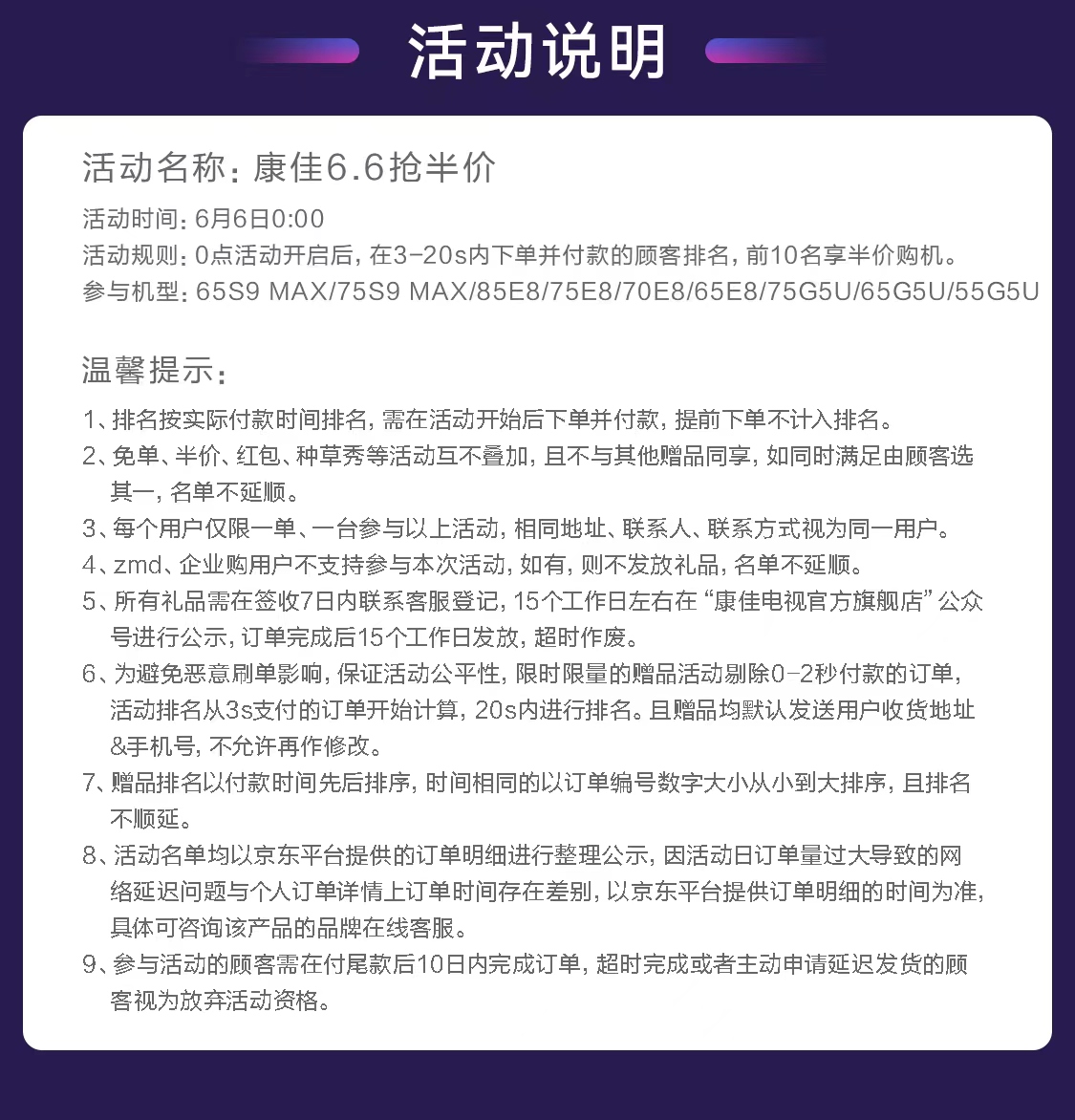 活动说明

活动名称：康佳6.6抢半价

活动时间：6月6日0:00
活动规则：0点活动开启后，在3-20s内下单并付款的顾客排名，前10名享半价购机。
参与机型：65S9 MAX/75S9 MAX/85E8/75E8/70E8/65E8/75G5U/65G5U/55G5U

温馨提示：

1、排名按实际付款时间排名，需在活动开始后下单并付款，提前下单不计入排名。
2、免单、半价、红包、种草秀等活动互不叠加，且不与其他赠品同享，如同时满足由顾客选其一，名单不延顺。
3、每个用户仅限一单、一台参与以上活动，相同地址、联系人、联系方式视为同一用户。
4、zmd、企业购用户不支持参与本次活动，如有，则不发放礼品，名单不延顺。
5、所有礼品需在签收7日内联系客服登记，15个工作日左右在“康佳电视官方旗舰店”公众号进行公示，订单完成后15个工作日发放，超时作废。
6、为避免恶意刷单影响，保证活动公平性，限时限量的赠品活动剔除0-2秒付款的订单，活动排名从3s支付的订单开始计算，20s内进行排名。且赠品均默认发送用户收货地址&手机号，不允许再作修改。
7、赠品排名以付款时间先后排序，时间相同的以订单编号数字大小从小到大排序，且排名不顺延。
8、活动名单均以京东平台提供的订单明细进行整理公示，因活动日订单量过大导致的网络延迟问题与个人订单详情上订单时间存在差别，以京东平台提供订单明细的时间为准，具体可咨询该产品的品牌在线客服。
9、参与活动的顾客需在付尾款后10日内完成订单，超时完成或者主动申请延迟发货的顾客视为放弃活动资格。